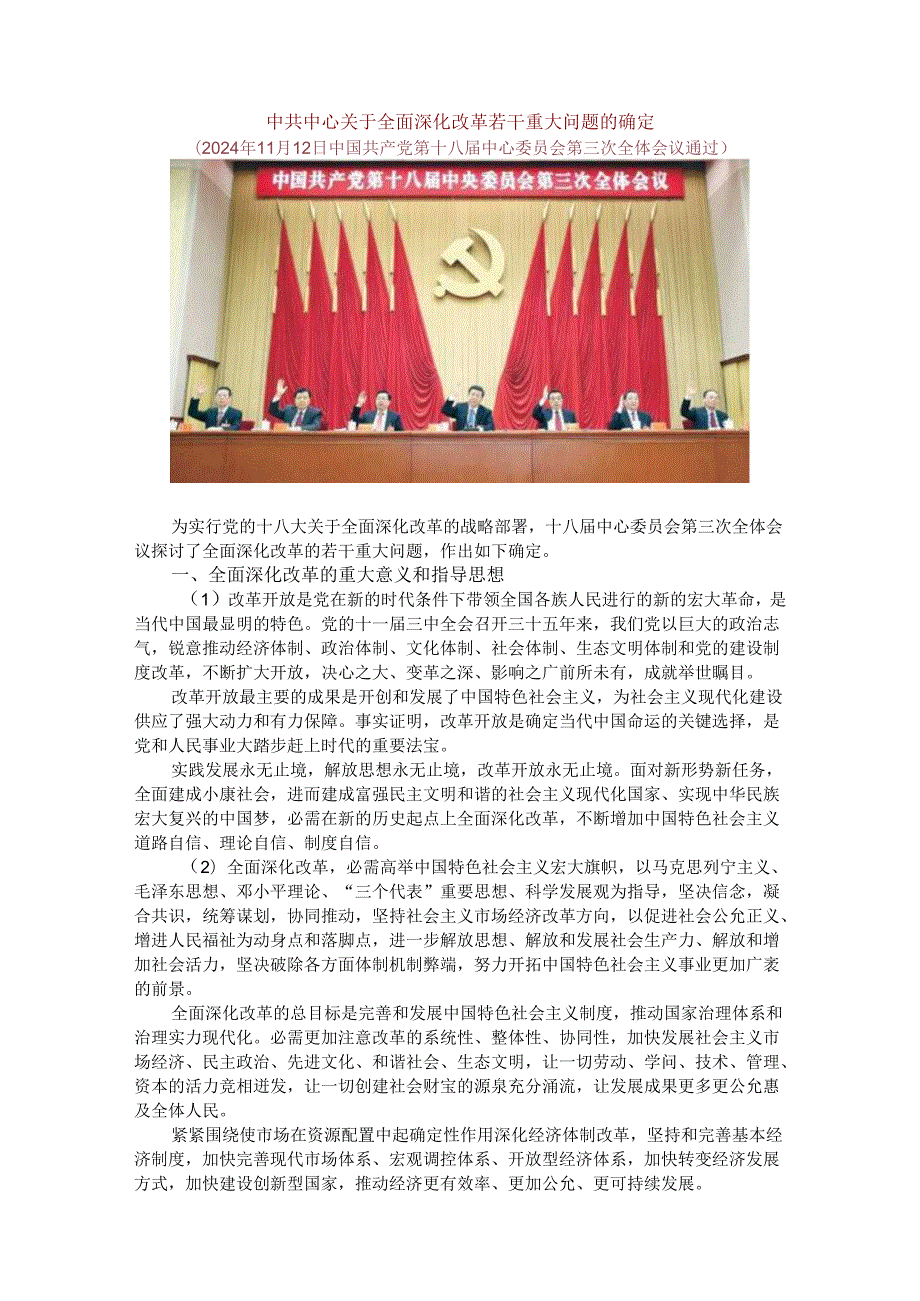 中共中心关于全面深化改革若干重大问题的确定
（2024年11月12日中国共产党第十八届中心委员会第三次全体会议通过）

中国共产党第十八届中央委员会第三次全体会议

为实行党的十八大关于全面深化改革的战略部署，十八届中心委员会第三次全体会议探讨了全面深化改革的若干重大问题，作出如下确定。

一、全面深化改革的重大意义和指导思想

（1）改革开放是党在新的时代条件下带领全国各族人民进行的新的宏大革命，是当代中国最显明的特色。党的十一届三中全会召开三十五年来，我们党以巨大的政治志气，锐意推动经济体制、政治体制、文化体制、社会体制、生态文明体制和党的建设制度改革，不断扩大开放，决心之大、变革之深、影响之广前所未有，成就举世瞩目。

改革开放最主要的成果是开创和发展了中国特色社会主义，为社会主义现代化建设供应了强大动力和有力保障。事实证明，改革开放是确定当代中国命运的关键选择，是党和人民事业大踏步赶上时代的重要法宝。

实践发展永无止境，解放思想永无止境，改革开放永无止境。面对新形势新任务，全面建成小康社会，进而建成富强民主文明和谐的社会主义现代化国家、实现中华民族宏大复兴的中国梦，必需在新的历史起点上全面深化改革，不断增加中国特色社会主义道路自信、理论自信、制度自信。

（2）全面深化改革，必需高举中国特色社会主义宏大旗帜，以马克思列宁主义、毛泽东思想、邓小平理论、“三个代表”重要思想、科学发展观为指导，坚决信念，凝合共识，统筹谋划，协同推动，坚持社会主义市场经济改革方向，以促进社会公允正义、增进人民福祉为动身点和落脚点，进一步解放思想、解放和发展社会生产力、解放和增加社会活力，坚决破除各方面体制机制弊端，努力开拓中国特色社会主义事业更加广袤的前景。

全面深化改革的总目标是完善和发展中国特色社会主义制度，推动国家治理体系和治理实力现代化。必需更加注意改革的系统性、整体性、协同性，加快发展社会主义市场经济、民主政治、先进文化、和谐社会、生态文明，让一切劳动、学问、技术、管理、资本的活力竞相迸发，让一切创建社会财宝的源泉充分涌流，让发展成果更多更公允惠及全体人民。

紧紧围绕使市场在资源配置中起确定性作用深化经济体制改革，坚持和完善基本经济制度，加快完善现代市场体系、宏观调控体系、开放型经济体系，加快转变经济发展方式，加快建设创新型国家，推动经济更有效率、更加公允、更可持续发展。